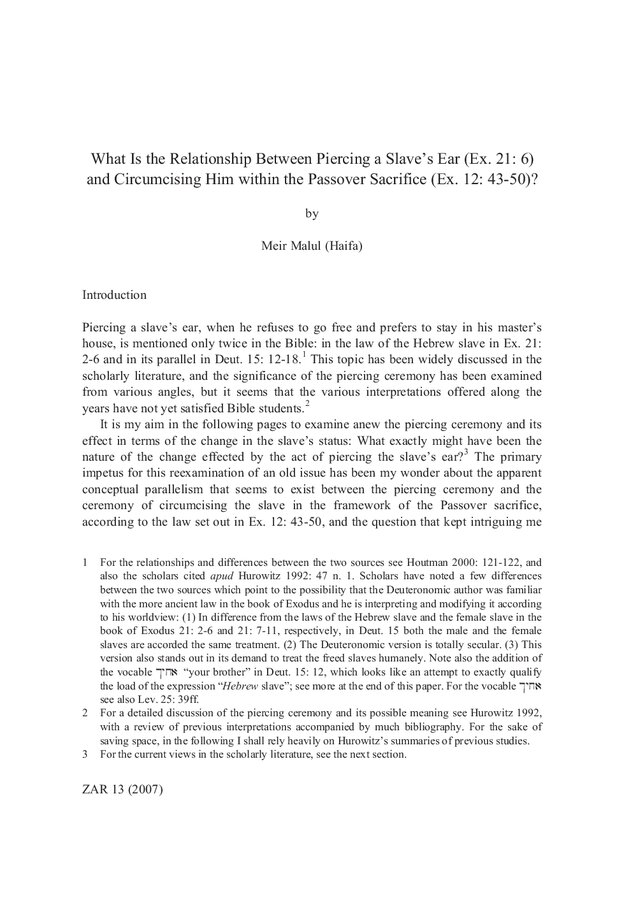 What Is the Relationship Between Piercing a Slave's Ear (Ex. 21: 6) and Circumcising Him within the Passover Sacrifice (Ex. 12: 43-50)?

by

Meir Malul (Haifa)

Introduction

Piercing a slave's ear, when he refuses to go free and prefers to stay in his master's house, is mentioned only twice in the Bible: in the law of the Hebrew slave in Ex. 21: 2-6 and in its parallel in Deut. 15: 12-18.$^1$ This topic has been widely discussed in the scholarly literature, and the significance of the piercing ceremony has been examined from various angles, but it seems that the various interpretations offered along the years have not yet satisfied Bible students.$^2$

It is my aim in the following pages to examine anew the piercing ceremony and its effect in terms of the change in the slave's status: What exactly might have been the nature of the change effected by the act of piercing the slave's ear?$^3$ The primary impetus for this reexamination of an old issue has been my wonder about the apparent conceptual parallelism that seems to exist between the piercing ceremony and the ceremony of circumcising the slave in the framework of the Passover sacrifice, according to the law set out in Ex. 12: 43-50, and the question that kept intriguing me

1 For the relationships and differences between the two sources see Houtman 2000: 121-122, and also the scholars cited *apud* Hurowitz 1992: 47 n. 1. Scholars have noted a few differences between the two sources which point to the possibility that the Deuteronomic author was familiar with the more ancient law in the book of Exodus and he is interpreting and modifying it according to his worldview: (1) In difference from the laws of the Hebrew slave and the female slave in the book of Exodus 21: 2-6 and 21: 7-11, respectively, in Deut. 15 both the male and the female slaves are accorded the same treatment. (2) The Deuteronomic version is totally secular. (3) This version also stands out in its demand to treat the freed slaves humanely. Note also the addition of the vocable אחיך "your brother" in Deut. 15: 12, which looks like an attempt to exactly qualify the load of the expression "*Hebrew* slave"; see more at the end of this paper. For the vocable אחיך see also Lev. 25: 39ff.

2 For a detailed discussion of the piercing ceremony and its possible meaning see Hurowitz 1992, with a review of previous interpretations accompanied by much bibliography. For the sake of saving space, in the following I shall rely heavily on Hurowitz's summaries of previous studies.

3 For the current views in the scholarly literature, see the next section.

ZAR 13 (2007)